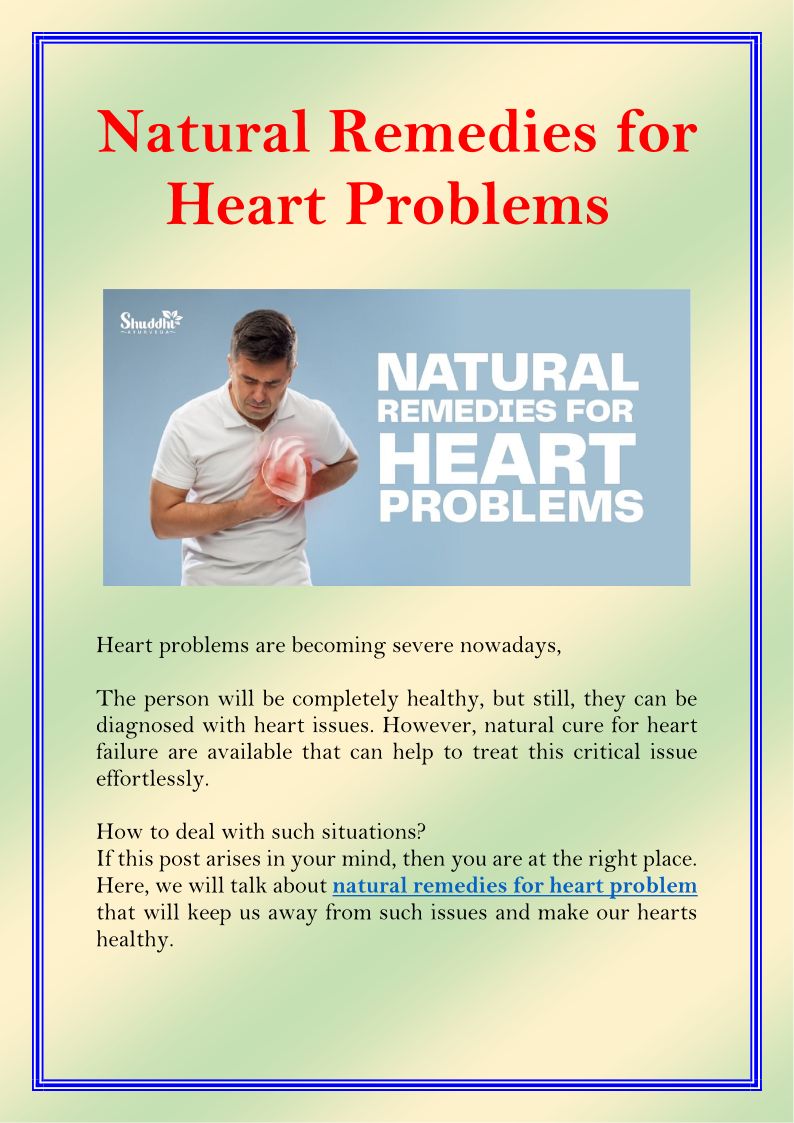 Natural Remedies for Heart Problems

Shuddhi AYURVEDA

NATURAL REMEDIES FOR HEART PROBLEMS

Heart problems are becoming severe nowadays,

The person will be completely healthy, but still, they can be diagnosed with heart issues. However, natural cure for heart failure are available that can help to treat this critical issue effortlessly.

How to deal with such situations?
If this post arises in your mind, then you are at the right place. Here, we will talk about natural remedies for heart problem that will keep us away from such issues and make our hearts healthy.